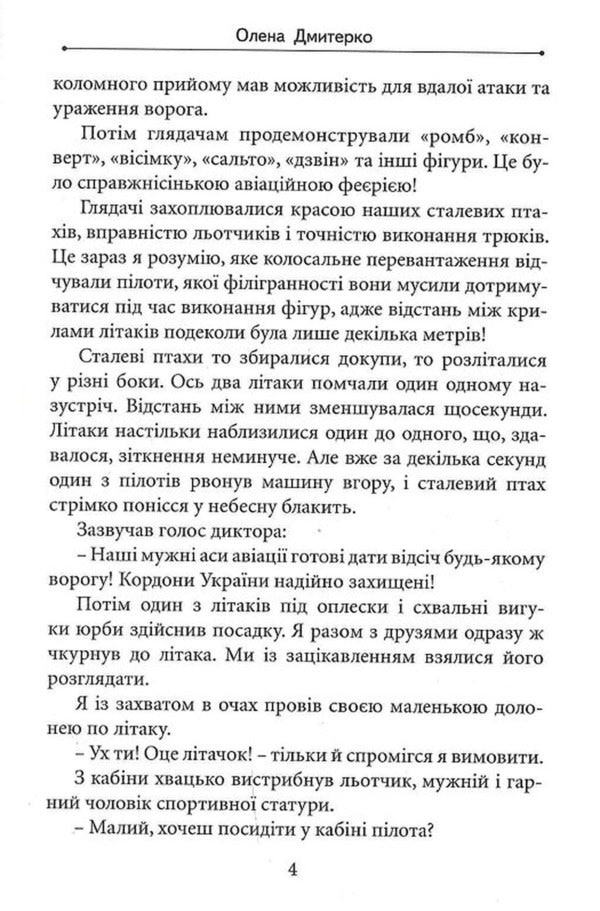 Олена Дмитерко

коломного прийому мав можливість для вдалої атаки та ураження ворога.

Потім глядачам продемонстрували «ромб», «конверт», «вісімку», «сальто», «дзвін» та інші фігури. Це було справжнісінькою авіаційною феєрією!

Глядачі захоплювалися красою наших сталевих птахів, вправністю льотчиків і точністю виконання трюків. Це зараз я розумію, яке колосальне перевантаження відчували пілоти, якої філігранності вони мусили дотримуватися під час виконання фігур, адже відстань між крилами літаків подеколи була лише декілька метрів!

Сталеві птахи то збиралися докупи, то розліталися у різні боки. Ось два літаки помчали один одному назустріч. Відстань між ними зменшувалася щосекунди. Літаки настільки наблизилися один до одного, що, здавалося, зіткнення неминуче. Але вже за декілька секунд один з пілотів рвонув машину вгору, і сталевий птах стрімко понісся у небесну блакить.

Зазвучав голос диктора:

– Наші мужні аси авіації готові дати відсіч будь-якому ворогу! Кордони України надійно захищені!

Потім один з літаків під оплески і схвальні вигуки юрби здійснив посадку. Я разом з друзями одразу ж чкурнув до літака. Ми із зацікавленням взялися його розглядати.

Я із захватом в очах провів своєю маленькою долонею по літаку.

– Ух ти! Оце літачок! – тільки й спромігся я вимовити.

З кабіни хвацько вистрибнув льотчик, мужній і гарний чоловік спортивної статури.

– Малий, хочеш посидіти у кабіні пілота?

4